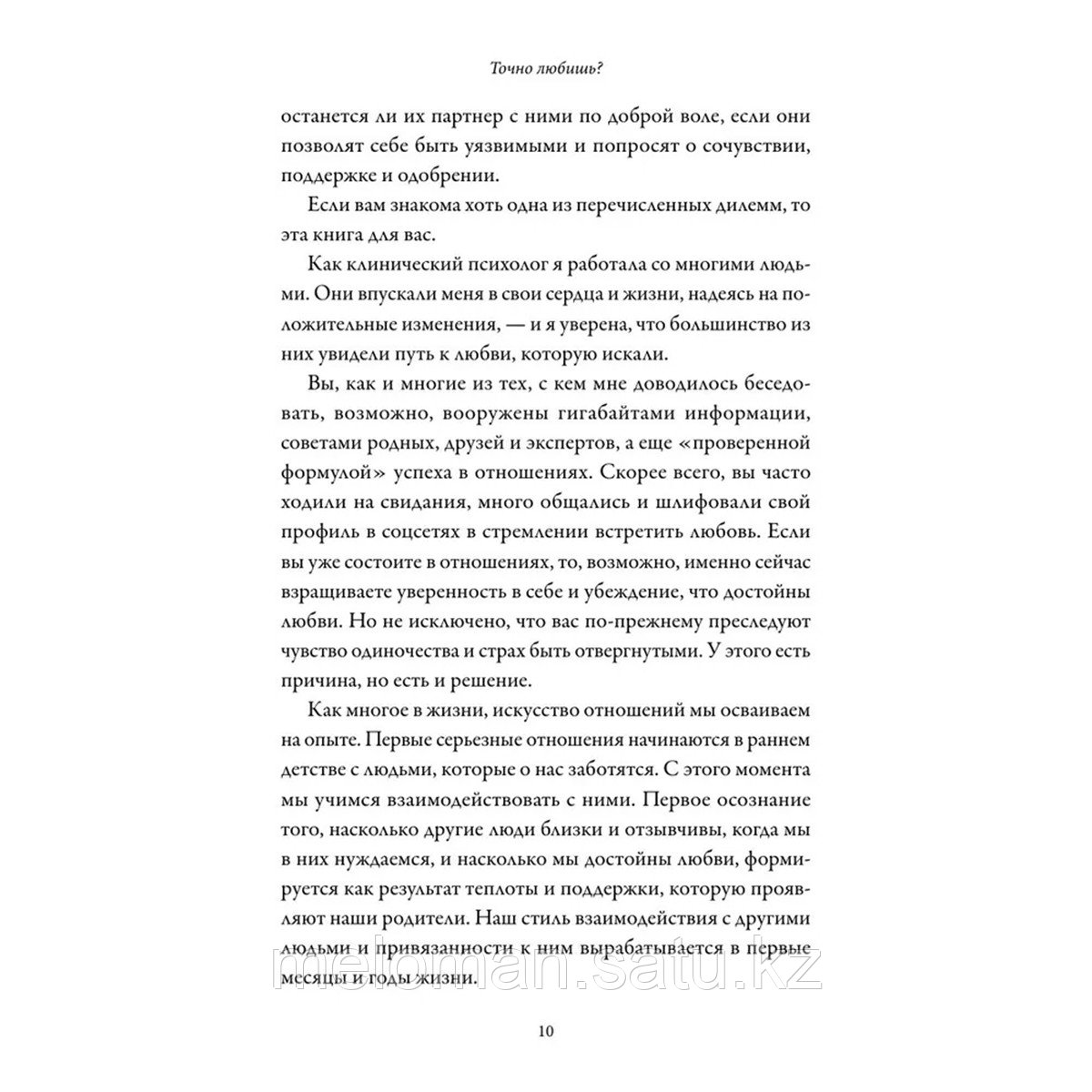 Точно любишь?

останется ли их партнер с ними по доброй воле, если они позволят себе быть уязвимыми и попросят о сочувствии, поддержке и одобрении.

Если вам знакома хоть одна из перечисленных дилемм, то эта книга для вас.

Как клинический психолог я работала со многими людьми. Они впускали меня в свои сердца и жизни, надеясь на положительные изменения, — и я уверена, что большинство из них увидели путь к любви, которую искали.

Вы, как и многие из тех, с кем мне доводилось беседовать, возможно, вооружены гигабайтами информации, советами родных, друзей и экспертов, а еще «проверенной формулой» успеха в отношениях. Скорее всего, вы часто ходили на свидания, много общались и шлифовали свой профиль в соцсетях в стремлении встретить любовь. Если вы уже состоите в отношениях, то, возможно, именно сейчас взращиваете уверенность в себе и убеждение, что достойны любви. Но не исключено, что вас по-прежнему преследуют чувство одиночества и страх быть отвергнутыми. У этого есть причина, но есть и решение.

Как многое в жизни, искусство отношений мы осваиваем на опыте. Первые серьезные отношения начинаются в раннем детстве с людьми, которые о нас заботятся. С этого момента мы учимся взаимодействовать с ними. Первое осознание того, насколько другие люди близки и отзывчивы, когда мы в них нуждаемся, и насколько мы достойны любви, формируется как результат теплоты и поддержки, которую проявляют наши родители. Наш стиль взаимодействия с другими людьми и привязанности к ним вырабатывается в первые месяцы и годы жизни.

meloman.satu.kz

10